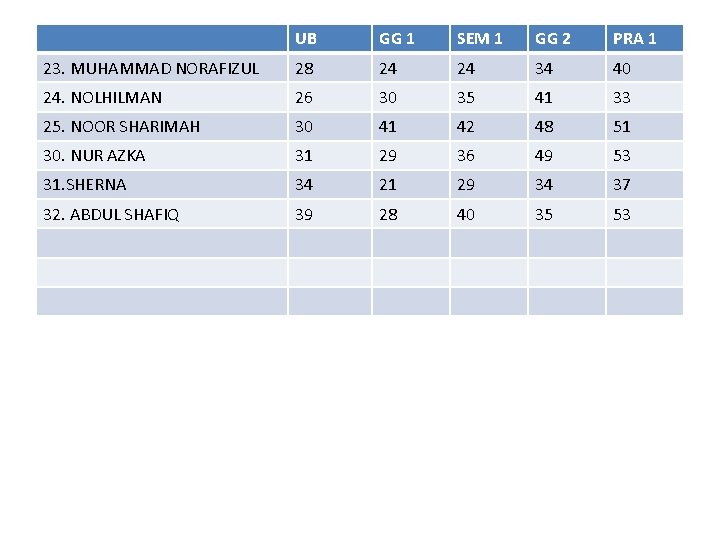 | | UB | GG 1 | SEM 1 | GG 2 | PRA 1 |
|---|---|---|---|---|---|
| 23. MUHAMMAD NORAFIZUL | 28 | 24 | 24 | 34 | 40 |
| 24. NOLHILMAN | 26 | 30 | 35 | 41 | 33 |
| 25. NOOR SHARIMAH | 30 | 41 | 42 | 48 | 51 |
| 30. NUR AZKA | 31 | 29 | 36 | 49 | 53 |
| 31.SHERNA | 34 | 21 | 29 | 34 | 37 |
| 32. ABDUL SHAFIQ | 39 | 28 | 40 | 35 | 53 |
| | | | | | |
| | | | | | |
| | | | | | |